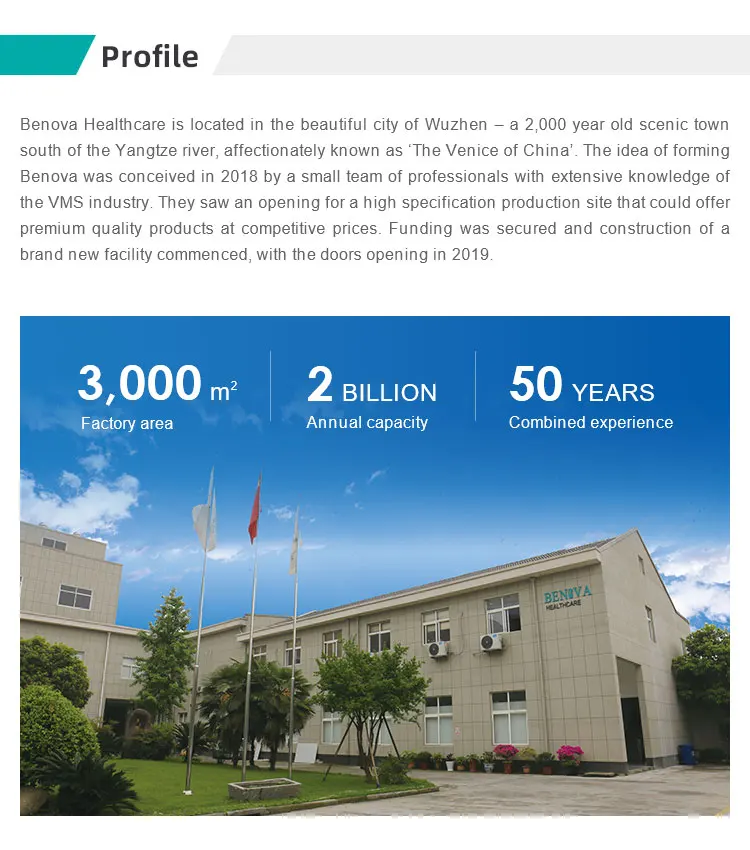 Profile

Benova Healthcare is located in the beautiful city of Wuzhen – a 2,000 year old scenic town south of the Yangtze river, affectionately known as 'The Venice of China'. The idea of forming Benova was conceived in 2018 by a small team of professionals with extensive knowledge of the VMS industry. They saw an opening for a high specification production site that could offer premium quality products at competitive prices. Funding was secured and construction of a brand new facility commenced, with the doors opening in 2019.

3,000 $m^2$
Factory area

2 BILLION
Annual capacity

50 YEARS
Combined experience

BENOVA
HEALTHCARE